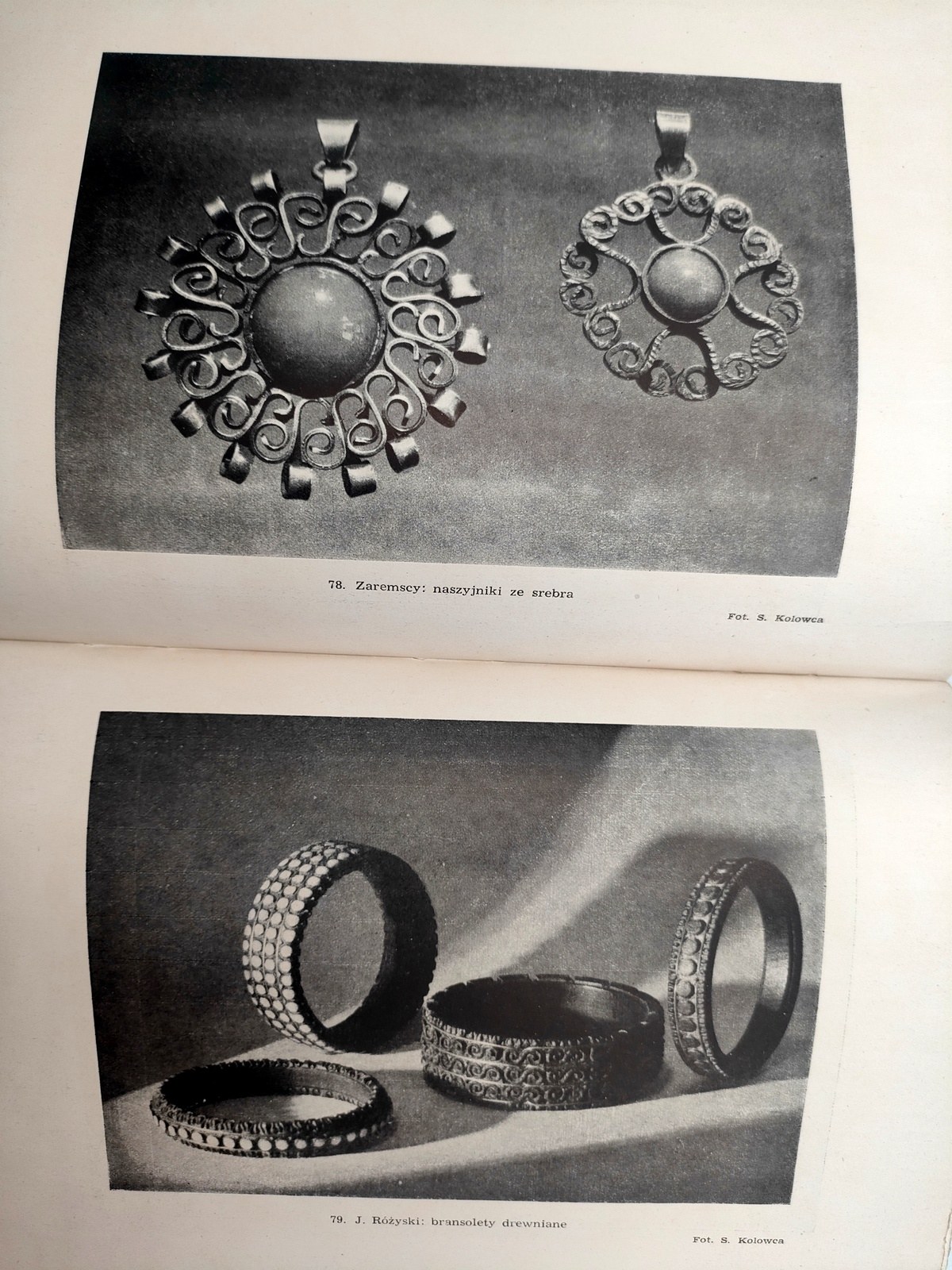 78. Zaremscy: naszyjniki ze srebra

Fot. S. Kolowca

79. J. Różyski: bransolety drewniane

Fot. S. Kolowca